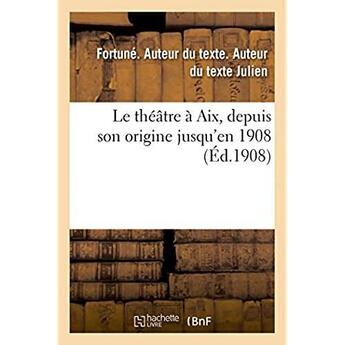 Fortuné. Auteur du texte. Auteur du texte Julien

Le théâtre à Aix, depuis son origine jusqu'en 1908 (Éd.1908)

hachette LIVRE (BnF